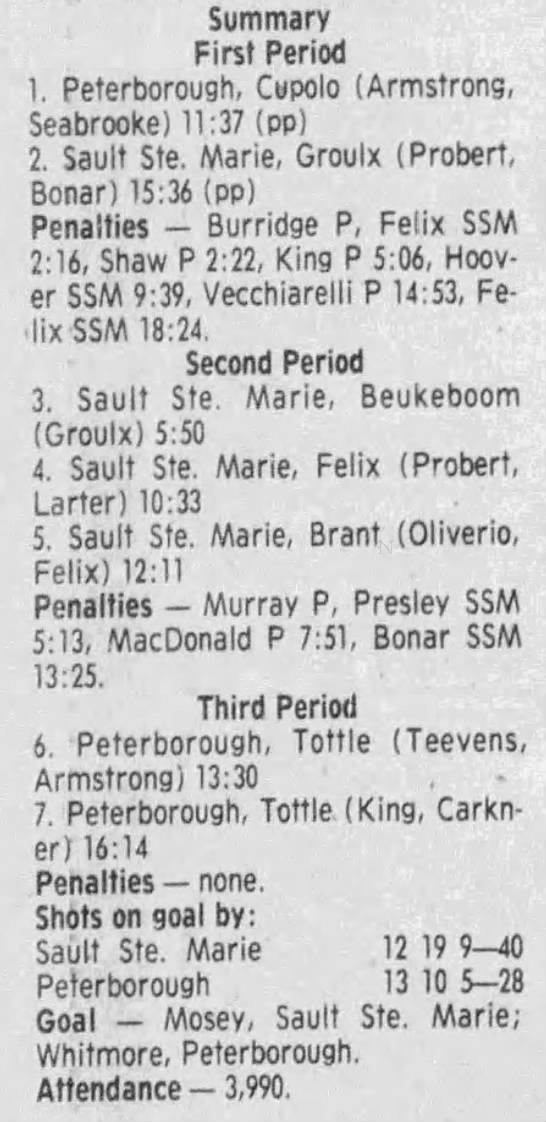 Summary
First Period

1. Peterborough, Cupolo (Armstrong, Seabrooke) 11:37 (pp)

2. Sault Ste. Marie, Groulx (Probert, Bonar) 15:36 (pp)

Penalties — Burridge P, Felix SSM 2:16, Shaw P 2:22, King P 5:06, Hoover SSM 9:39, Vecchiarelli P 14:53, Felix SSM 18:24.

Second Period

3. Sault Ste. Marie, Beukeboom (Groulx) 5:50

4. Sault Ste. Marie, Felix (Probert, Larter) 10:33

5. Sault Ste. Marie, Brant (Oliverio, Felix) 12:11

Penalties — Murray P, Presley SSM 5:13, MacDonald P 7:51, Bonar SSM 13:25.

Third Period

6. Peterborough, Tottle (Teevens, Armstrong) 13:30

7. Peterborough, Tottle (King, Carkner) 16:14

Penalties — none.

Shots on goal by:
Sault Ste. Marie 12 19 9—40
Peterborough 13 10 5—28

Goal — Mosey, Sault Ste. Marie; Whitmore, Peterborough.

Attendance — 3,990.